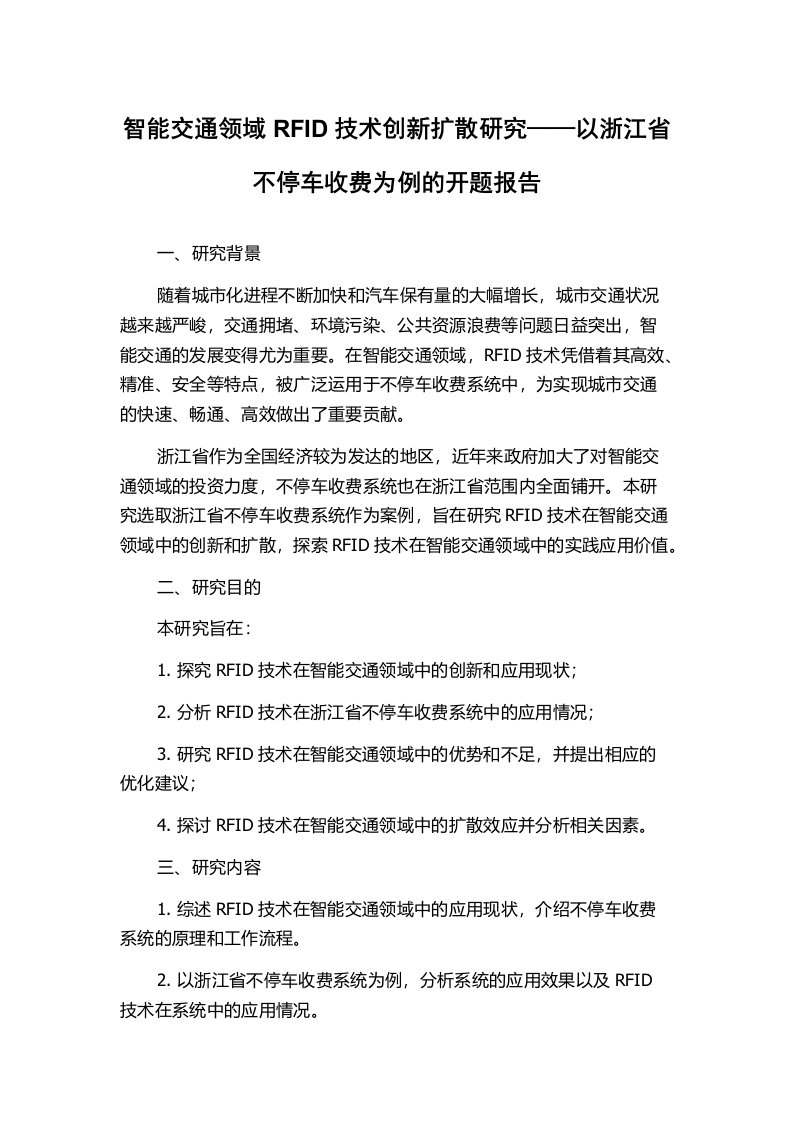 智能交通领域 RFID 技术创新扩散研究——以浙江省不停车收费为例的开题报告

一、研究背景

随着城市化进程不断加快和汽车保有量的大幅增长，城市交通状况越来越严峻，交通拥堵、环境污染、公共资源浪费等问题日益突出，智能交通的发展变得尤为重要。在智能交通领域，RFID 技术凭借着其高效、精准、安全等特点，被广泛运用于不停车收费系统中，为实现城市交通的快速、畅通、高效做出了重要贡献。

浙江省作为全国经济较为发达的地区，近年来政府加大了对智能交通领域的投资力度，不停车收费系统也在浙江省范围内全面铺开。本研究选取浙江省不停车收费系统作为案例，旨在研究 RFID 技术在智能交通领域中的创新和扩散，探索 RFID 技术在智能交通领域中的实践应用价值。

二、研究目的

本研究旨在：

1. 探究 RFID 技术在智能交通领域中的创新和应用现状；

2. 分析 RFID 技术在浙江省不停车收费系统中的应用情况；

3. 研究 RFID 技术在智能交通领域中的优势和不足，并提出相应的优化建议；

4. 探讨 RFID 技术在智能交通领域中的扩散效应并分析相关因素。

三、研究内容

1. 综述 RFID 技术在智能交通领域中的应用现状，介绍不停车收费系统的原理和工作流程。

2. 以浙江省不停车收费系统为例，分析系统的应用效果以及 RFID 技术在系统中的应用情况。